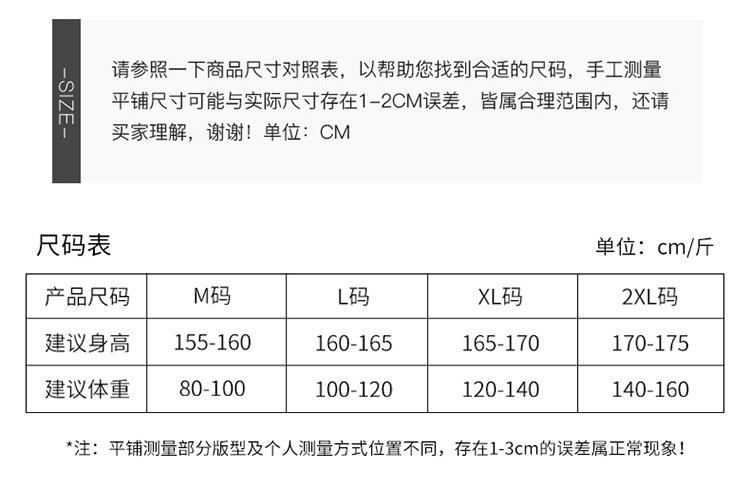 -SIZE-

请参照一下商品尺寸对照表，以帮助您找到合适的尺码，手工测量平铺尺寸可能与实际尺寸存在1-2CM误差，皆属合理范围内，还请买家理解，谢谢！单位：CM

尺码表

单位：cm/斤

| 产品尺码 | M码 | L码 | XL码 | 2XL码 |
|---|---|---|---|---|
| 建议身高 | 155-160 | 160-165 | 165-170 | 170-175 |
| 建议体重 | 80-100 | 100-120 | 120-140 | 140-160 |

*注：平铺测量部分版型及个人测量方式位置不同，存在1-3cm的误差属正常现象！